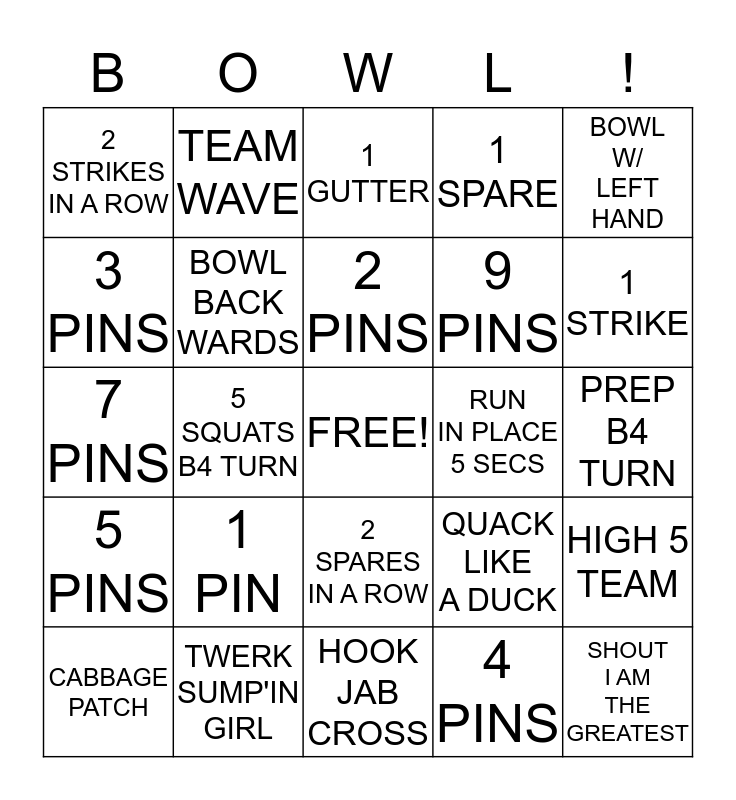 | B | O | W | L | ! |
|---|---|---|---|---|
| 2 STRIKES IN A ROW | TEAM WAVE | 1 GUTTER | 1 SPARE | BOWL W/ LEFT HAND |
| 3 PINS | BOWL BACK WARDS | 2 PINS | 9 PINS | 1 STRIKE |
| 7 PINS | 5 SQUATS B4 TURN | FREE! | RUN IN PLACE 5 SECS | PREP B4 TURN |
| 5 PINS | 1 PIN | 2 SPARES IN A ROW | QUACK LIKE A DUCK | HIGH 5 TEAM |
| CABBAGE PATCH | TWERK SUMP'IN GIRL | HOOK JAB CROSS | 4 PINS | SHOUT I AM THE GREATEST |